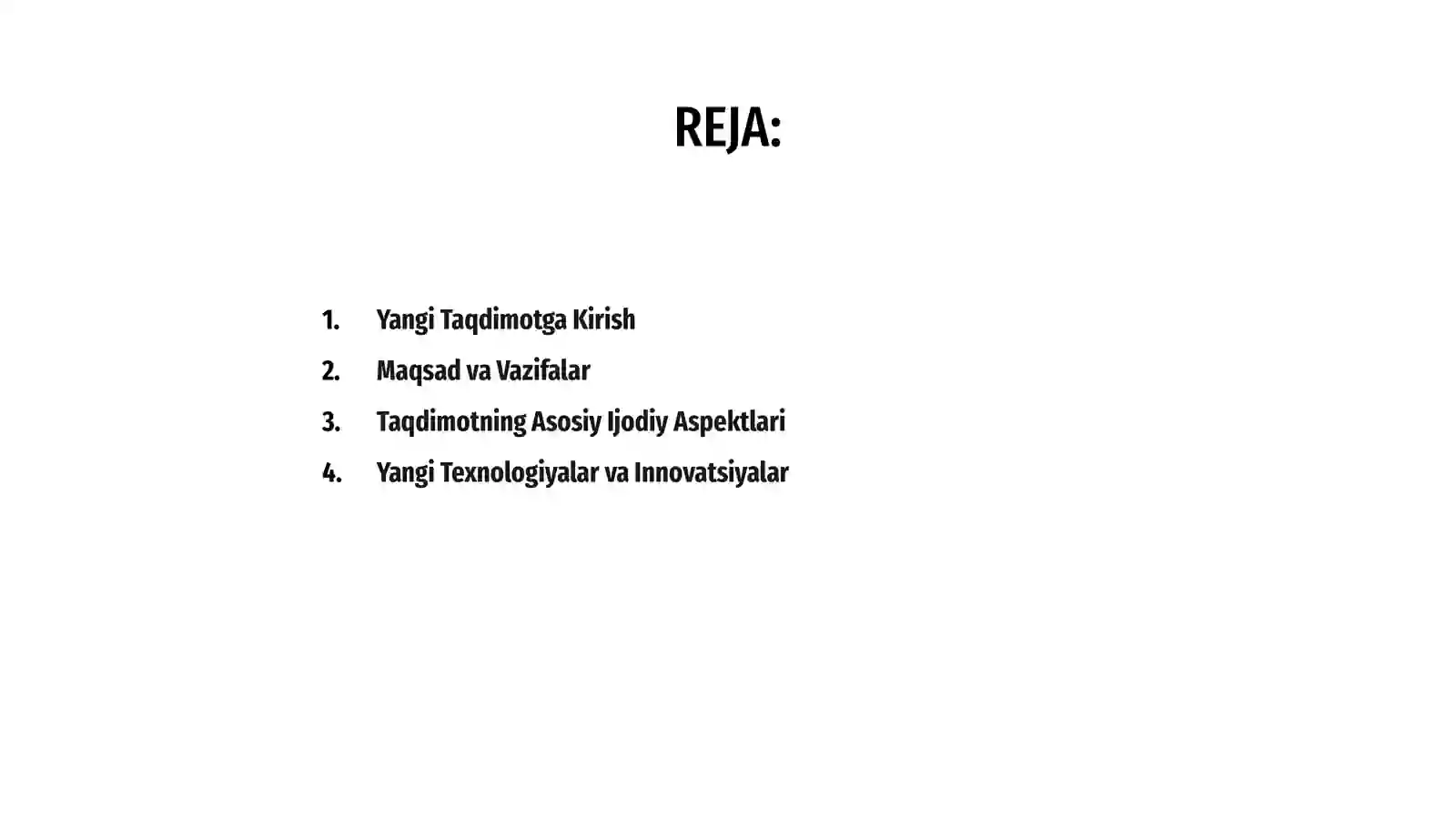 REJA:

1. Yangi Taqdimotga Kirish
2. Maqsad va Vazifalar
3. Taqdimotning Asosiy Ijodiy Aspektlari
4. Yangi Texnologiyalar va Innovatsiyalar